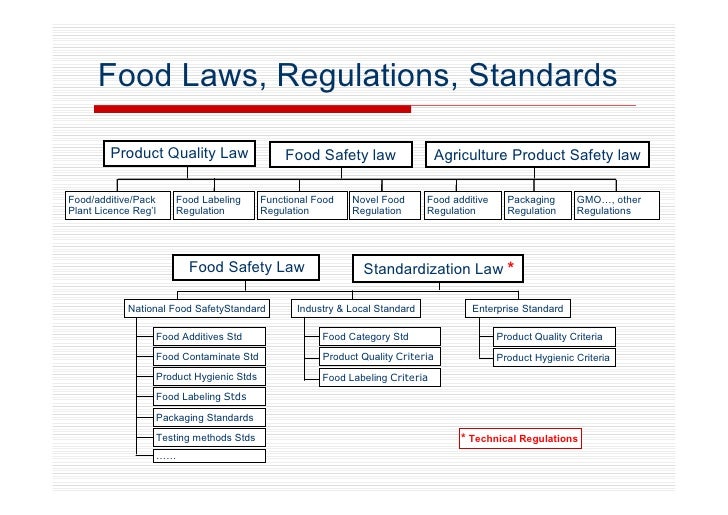 Food Laws, Regulations, Standards

Product Quality Law

Food Safety law

Agriculture Product Safety law

Food/additive/Pack Plant Licence Reg'l

Food Labeling Regulation

Functional Food Regulation

Novel Food Regulation

Food additive Regulation

Packaging Regulation

GMO…, other Regulations

Food Safety Law

Standardization Law *

National Food SafetyStandard

Food Additives Std

Food Contaminate Std

Product Hygienic Stds

Food Labeling Stds

Packaging Standards

Testing methods Stds

……

Industry & Local Standard

Food Category Std

Product Quality Criteria

Food Labeling Criteria

Enterprise Standard

Product Quality Criteria

Product Hygienic Criteria

* Technical Regulations